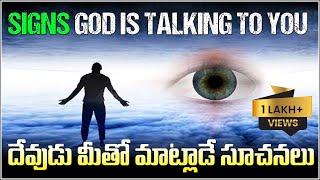 SIGNS GOD IS TALKING TO YOU

1 LAKH+ VIEWS

దేవుడు మీతో మాట్లాడే సూచనలు